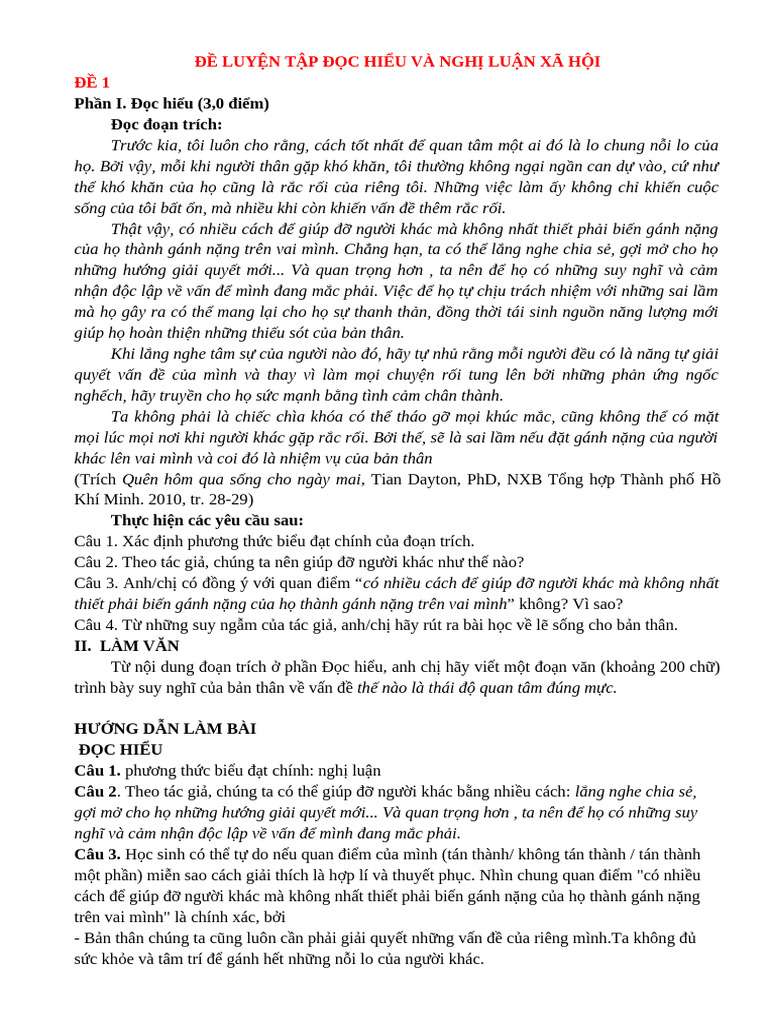 ĐỀ LUYỆN TẬP ĐỌC HIỂU VÀ NGHỊ LUẬN XÃ HỘI
ĐỀ 1
Phần I. Đọc hiểu (3,0 điểm)
Đọc đoạn trích:
Trước kia, tôi luôn cho rằng, cách tốt nhất để quan tâm một ai đó là lo chung nỗi lo của họ. Bởi vậy, mỗi khi người thân gặp khó khăn, tôi thường không ngại ngần can dự vào, cứ như thể khó khăn của họ cũng là rắc rối của riêng tôi. Những việc làm ấy không chỉ khiến cuộc sống của tôi bất ổn, mà nhiều khi còn khiến vấn đề thêm rắc rối.
Thật vậy, có nhiều cách để giúp đỡ người khác mà không nhất thiết phải biến gánh nặng của họ thành gánh nặng trên vai mình. Chẳng hạn, ta có thể lắng nghe chia sẻ, gợi mở cho họ những hướng giải quyết mới... Và quan trọng hơn , ta nên để họ có những suy nghĩ và cảm nhận độc lập về vấn đề mình đang mắc phải. Việc để họ tự chịu trách nhiệm với những sai lầm mà họ gây ra có thể mang lại cho họ sự thanh thản, đồng thời tái sinh nguồn năng lượng mới giúp họ hoàn thiện những thiếu sót của bản thân.
Khi lắng nghe tâm sự của người nào đó, hãy tự nhủ rằng mỗi người đều có là năng tự giải quyết vấn đề của mình và thay vì làm mọi chuyện rối tung lên bởi những phản ứng ngốc nghếch, hãy truyền cho họ sức mạnh bằng tình cảm chân thành.
Ta không phải là chiếc chìa khóa có thể tháo gỡ mọi khúc mắc, cũng không thể có mặt mọi lúc mọi nơi khi người khác gặp rắc rối. Bởi thế, sẽ là sai lầm nếu đặt gánh nặng của người khác lên vai mình và coi đó là nhiệm vụ của bản thân
(Trích Quên hôm qua sống cho ngày mai, Tian Dayton, PhD, NXB Tổng hợp Thành phố Hồ Khí Minh. 2010, tr. 28-29)
Thực hiện các yêu cầu sau:
Câu 1. Xác định phương thức biểu đạt chính của đoạn trích.
Câu 2. Theo tác giả, chúng ta nên giúp đỡ người khác như thế nào?
Câu 3. Anh/chị có đồng ý với quan điểm “có nhiều cách để giúp đỡ người khác mà không nhất thiết phải biến gánh nặng của họ thành gánh nặng trên vai mình” không? Vì sao?
Câu 4. Từ những suy ngẫm của tác giả, anh/chị hãy rút ra bài học về lẽ sống cho bản thân.
II. LÀM VĂN
Từ nội dung đoạn trích ở phần Đọc hiểu, anh chị hãy viết một đoạn văn (khoảng 200 chữ) trình bày suy nghĩ của bản thân về vấn đề thế nào là thái độ quan tâm đúng mực.

HƯỚNG DẪN LÀM BÀI
ĐỌC HIỂU
Câu 1. phương thức biểu đạt chính: nghị luận
Câu 2. Theo tác giả, chúng ta có thể giúp đỡ người khác bằng nhiều cách: lắng nghe chia sẻ, gợi mở cho họ những hướng giải quyết mới... Và quan trọng hơn , ta nên để họ có những suy nghĩ và cảm nhận độc lập về vấn đề mình đang mắc phải.
Câu 3. Học sinh có thể tự do nếu quan điểm của mình (tán thành/ không tán thành / tán thành một phần) miễn sao cách giải thích là hợp lí và thuyết phục. Nhìn chung quan điểm "có nhiều cách để giúp đỡ người khác mà không nhất thiết phải biến gánh nặng của họ thành gánh nặng trên vai mình" là chính xác, bởi
- Bản thân chúng ta cũng luôn cần phải giải quyết những vấn đề của riêng mình.Ta không đủ sức khỏe và tâm trí để gánh hết những nỗi lo của người khác.